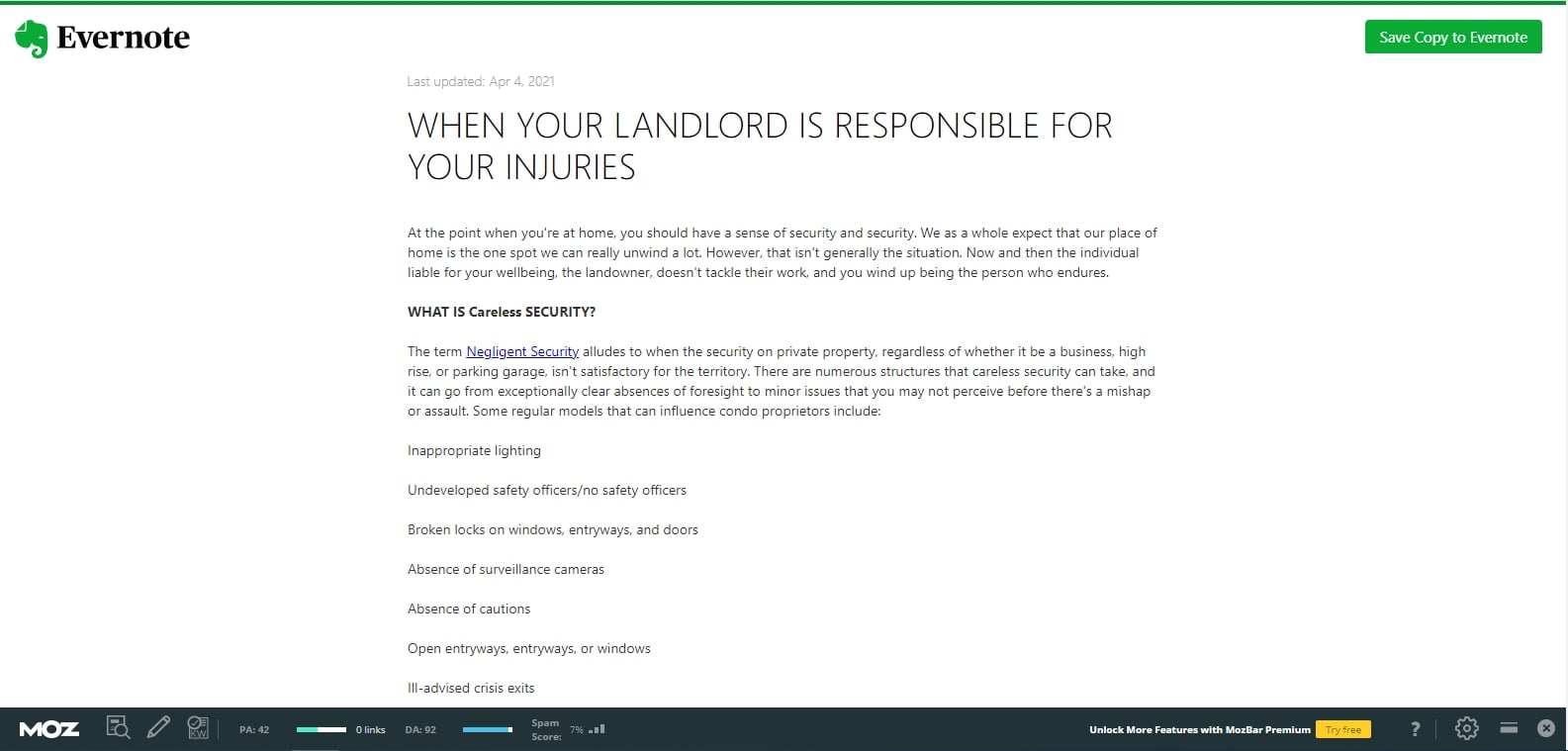 Evernote

Save Copy to Evernote

Last updated: Apr 4, 2021

WHEN YOUR LANDLORD IS RESPONSIBLE FOR YOUR INJURIES

At the point when you're at home, you should have a sense of security and security. We as a whole expect that our place of home is the one spot we can really unwind a lot. However, that isn't generally the situation. Now and then the individual liable for your wellbeing, the landowner, doesn't tackle their work, and you wind up being the person who endures.

WHAT IS Careless SECURITY?

The term Negligent Security alludes to when the security on private property, regardless of whether it be a business, high rise, or parking garage, isn't satisfactory for the territory. There are numerous structures that careless security can take, and it can go from exceptionally clear absences of foresight to minor issues that you may not perceive before there's a mishap or assault. Some regular models that can influence condo proprietors include:

Inappropriate lighting

Undeveloped safety officers/no safety officers

Broken locks on windows, entryways, and doors

Absence of surveillance cameras

Absence of cautions

Open entryways, entryways, or windows

Ill-advised crisis exits

MOZ PA: 42 0 links DA: 92 Spam Score: 7% Unlock More Features with MozBar Premium Try free ?